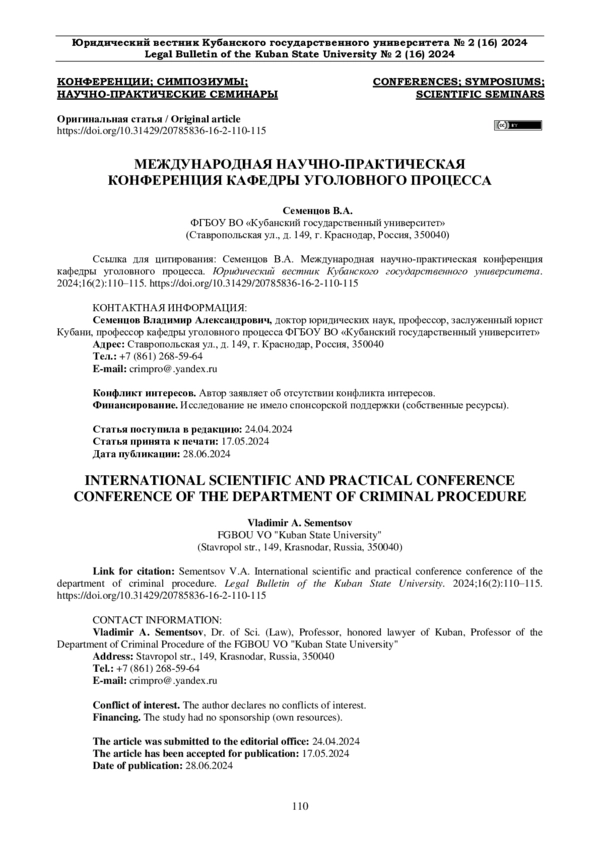 Юридический вестник Кубанского государственного университета № 2 (16) 2024
Legal Bulletin of the Kuban State University № 2 (16) 2024

КОНФЕРЕНЦИИ; СИМПОЗИУМЫ; НАУЧНО-ПРАКТИЧЕСКИЕ СЕМИНАРЫ

CONFERENCES; SYMPOSIUMS; SCIENTIFIC SEMINARS

Оригинальная статья / Original article
https://doi.org/10.31429/20785836-16-2-110-115

МЕЖДУНАРОДНАЯ НАУЧНО-ПРАКТИЧЕСКАЯ КОНФЕРЕНЦИЯ КАФЕДРЫ УГОЛОВНОГО ПРОЦЕССА

Семенцов В.А.
ФГБОУ ВО «Кубанский государственный университет»
(Ставропольская ул., д. 149, г. Краснодар, Россия, 350040)

Ссылка для цитирования: Семенцов В.А. Международная научно-практическая конференция кафедры уголовного процесса. Юридический вестник Кубанского государственного университета. 2024;16(2):110–115. https://doi.org/10.31429/20785836-16-2-110-115

КОНТАКТНАЯ ИНФОРМАЦИЯ:
Семенцов Владимир Александрович, доктор юридических наук, профессор, заслуженный юрист Кубани, профессор кафедры уголовного процесса ФГБОУ ВО «Кубанский государственный университет»
Адрес: Ставропольская ул., д. 149, г. Краснодар, Россия, 350040
Тел.: +7 (861) 268-59-64
E-mail: crimpro@.yandex.ru

Конфликт интересов. Автор заявляет об отсутствии конфликта интересов.
Финансирование. Исследование не имело спонсорской поддержки (собственные ресурсы).

Статья поступила в редакцию: 24.04.2024
Статья принята к печати: 17.05.2024
Дата публикации: 28.06.2024

INTERNATIONAL SCIENTIFIC AND PRACTICAL CONFERENCE CONFERENCE OF THE DEPARTMENT OF CRIMINAL PROCEDURE

Vladimir A. Sementsov
FGBOU VO "Kuban State University"
(Stavropol str., 149, Krasnodar, Russia, 350040)

Link for citation: Sementsov V.A. International scientific and practical conference conference of the department of criminal procedure. Legal Bulletin of the Kuban State University. 2024;16(2):110–115. https://doi.org/10.31429/20785836-16-2-110-115

CONTACT INFORMATION:
Vladimir A. Sementsov, Dr. of Sci. (Law), Professor, honored lawyer of Kuban, Professor of the Department of Criminal Procedure of the FGBOU VO "Kuban State University"
Address: Stavropol str., 149, Krasnodar, Russia, 350040
Tel.: +7 (861) 268-59-64
E-mail: crimpro@.yandex.ru

Conflict of interest. The author declares no conflicts of interest.
Financing. The study had no sponsorship (own resources).

The article was submitted to the editorial office: 24.04.2024
The article has been accepted for publication: 17.05.2024
Date of publication: 28.06.2024

110